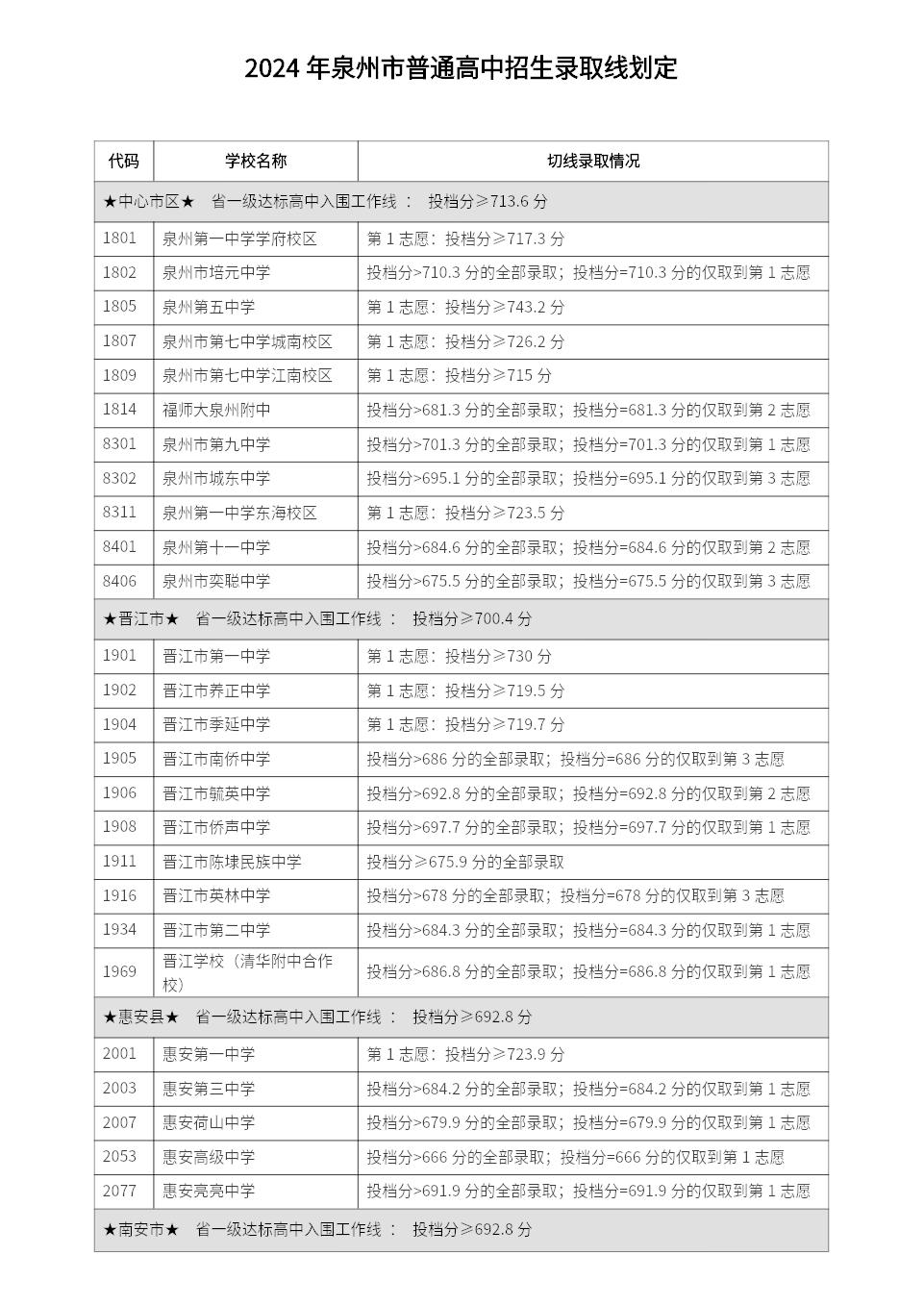 2024 年泉州市普通高中招生录取线划定

| 代码 | 学校名称 | 切线录取情况 |
|---|---|---|
| ★中心市区★　省一级达标高中入围工作线 ：　投档分≥713.6 分 | | |
| 1801 | 泉州第一中学学府校区 | 第 1 志愿：投档分≥717.3 分 |
| 1802 | 泉州市培元中学 | 投档分>710.3 分的全部录取；投档分=710.3 分的仅取到第 1 志愿 |
| 1805 | 泉州第五中学 | 第 1 志愿：投档分≥743.2 分 |
| 1807 | 泉州市第七中学城南校区 | 第 1 志愿：投档分≥726.2 分 |
| 1809 | 泉州市第七中学江南校区 | 第 1 志愿：投档分≥715 分 |
| 1814 | 福师大泉州附中 | 投档分>681.3 分的全部录取；投档分=681.3 分的仅取到第 2 志愿 |
| 8301 | 泉州市第九中学 | 投档分>701.3 分的全部录取；投档分=701.3 分的仅取到第 1 志愿 |
| 8302 | 泉州市城东中学 | 投档分>695.1 分的全部录取；投档分=695.1 分的仅取到第 3 志愿 |
| 8311 | 泉州第一中学东海校区 | 第 1 志愿：投档分≥723.5 分 |
| 8401 | 泉州第十一中学 | 投档分>684.6 分的全部录取；投档分=684.6 分的仅取到第 2 志愿 |
| 8406 | 泉州市奕聪中学 | 投档分>675.5 分的全部录取；投档分=675.5 分的仅取到第 3 志愿 |
| ★晋江市★　省一级达标高中入围工作线 ：　投档分≥700.4 分 | | |
| 1901 | 晋江市第一中学 | 第 1 志愿：投档分≥730 分 |
| 1902 | 晋江市养正中学 | 第 1 志愿：投档分≥719.5 分 |
| 1904 | 晋江市季延中学 | 第 1 志愿：投档分≥719.7 分 |
| 1905 | 晋江市南侨中学 | 投档分>686 分的全部录取；投档分=686 分的仅取到第 3 志愿 |
| 1906 | 晋江市毓英中学 | 投档分>692.8 分的全部录取；投档分=692.8 分的仅取到第 2 志愿 |
| 1908 | 晋江市侨声中学 | 投档分>697.7 分的全部录取；投档分=697.7 分的仅取到第 1 志愿 |
| 1911 | 晋江市陈埭民族中学 | 投档分≥675.9 分的全部录取 |
| 1916 | 晋江市英林中学 | 投档分>678 分的全部录取；投档分=678 分的仅取到第 3 志愿 |
| 1934 | 晋江市第二中学 | 投档分>684.3 分的全部录取；投档分=684.3 分的仅取到第 1 志愿 |
| 1969 | 晋江学校（清华附中合作校） | 投档分>686.8 分的全部录取；投档分=686.8 分的仅取到第 1 志愿 |
| ★惠安县★　省一级达标高中入围工作线 ：　投档分≥692.8 分 | | |
| 2001 | 惠安第一中学 | 第 1 志愿：投档分≥723.9 分 |
| 2003 | 惠安第三中学 | 投档分>684.2 分的全部录取；投档分=684.2 分的仅取到第 1 志愿 |
| 2007 | 惠安荷山中学 | 投档分>679.9 分的全部录取；投档分=679.9 分的仅取到第 1 志愿 |
| 2053 | 惠安高级中学 | 投档分>666 分的全部录取；投档分=666 分的仅取到第 1 志愿 |
| 2077 | 惠安亮亮中学 | 投档分>691.9 分的全部录取；投档分=691.9 分的仅取到第 1 志愿 |
| ★南安市★　省一级达标高中入围工作线 ：　投档分≥692.8 分 | | |